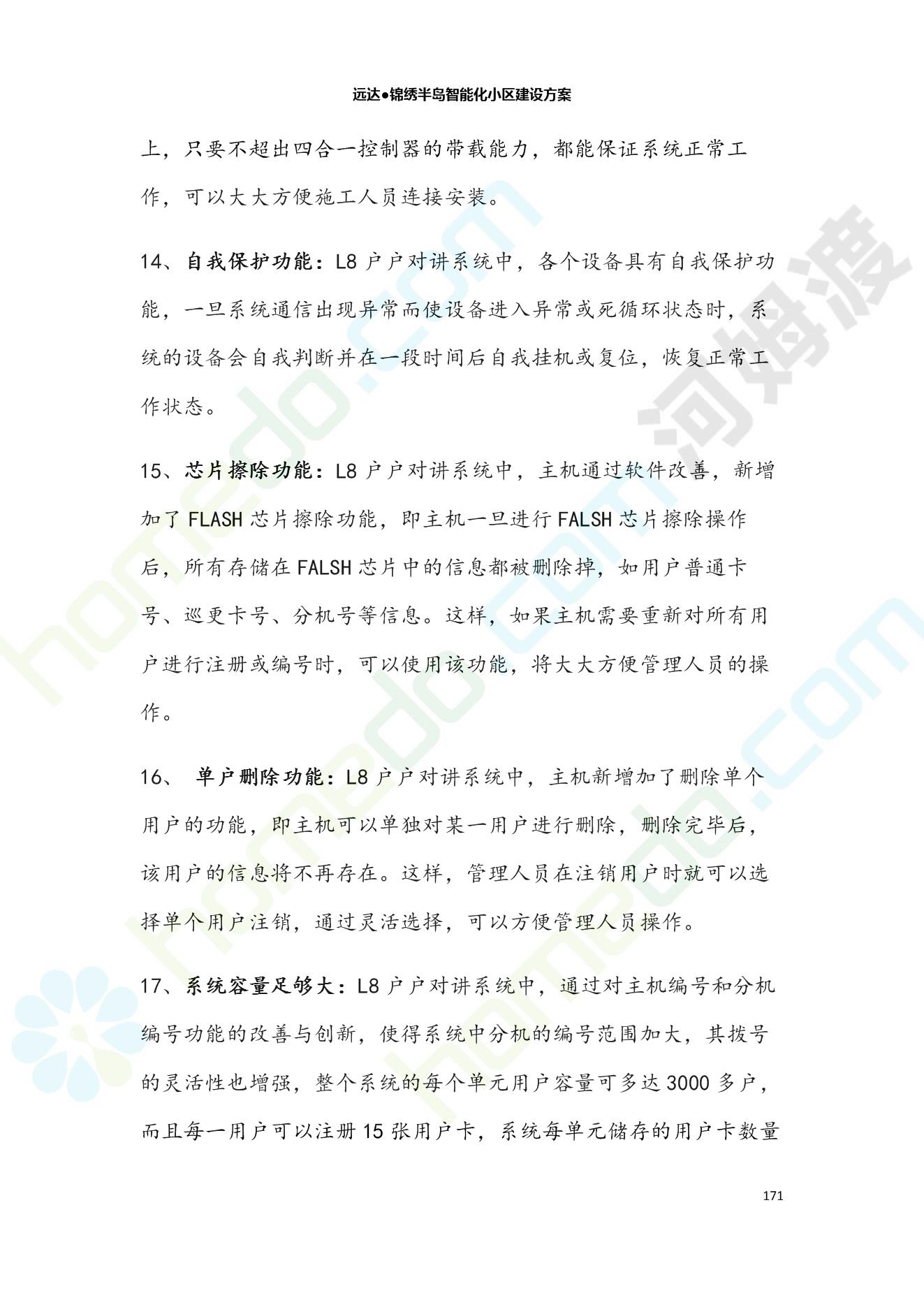 远达●锦绣半岛智能化小区建设方案

上，只要不超出四合一控制器的带载能力，都能保证系统正常工作，可以大大方便施工人员连接安装。

14、自我保护功能：L8 户户对讲系统中，各个设备具有自我保护功能，一旦系统通信出现异常而使设备进入异常或死循环状态时，系统的设备会自我判断并在一段时间后自我挂机或复位，恢复正常工作状态。

15、芯片擦除功能：L8 户户对讲系统中，主机通过软件改善，新增加了 FLASH 芯片擦除功能，即主机一旦进行 FALSH 芯片擦除操作后，所有存储在 FALSH 芯片中的信息都被删除掉，如用户普通卡号、巡更卡号、分机号等信息。这样，如果主机需要重新对所有用户进行注册或编号时，可以使用该功能，将大大方便管理人员的操作。

16、 单户删除功能：L8 户户对讲系统中，主机新增加了删除单个用户的功能，即主机可以单独对某一用户进行删除，删除完毕后，该用户的信息将不再存在。这样，管理人员在注销用户时就可以选择单个用户注销，通过灵活选择，可以方便管理人员操作。

17、系统容量足够大：L8 户户对讲系统中，通过对主机编号和分机编号功能的改善与创新，使得系统中分机的编号范围加大，其拨号的灵活性也增强，整个系统的每个单元用户容量可多达 3000 多户，而且每一用户可以注册 15 张用户卡，系统每单元储存的用户卡数量

171

homedo.com 河姆渡